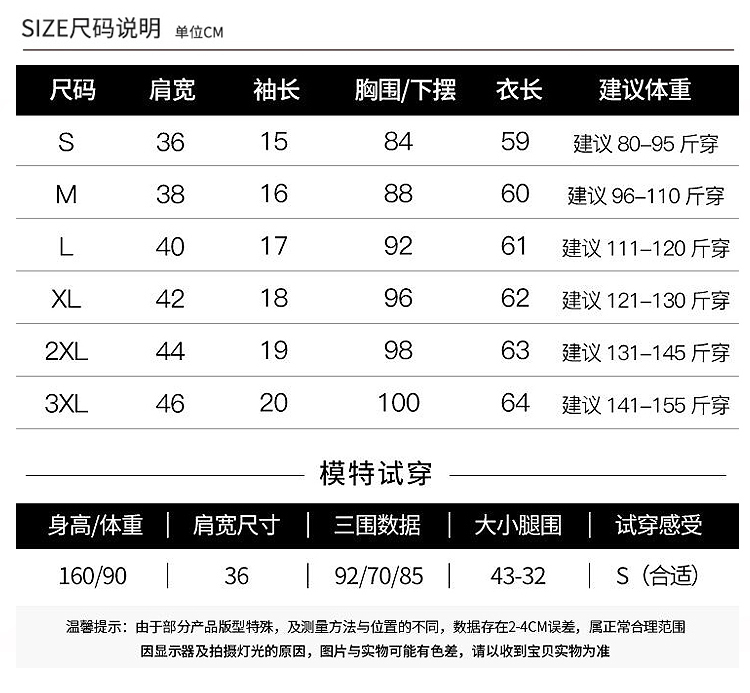 SIZE尺码说明 单位CM

| 尺码 | 肩宽 | 袖长 | 胸围/下摆 | 衣长 | 建议体重 |
|---|---|---|---|---|---|
| S | 36 | 15 | 84 | 59 | 建议 80–95 斤穿 |
| M | 38 | 16 | 88 | 60 | 建议 96–110 斤穿 |
| L | 40 | 17 | 92 | 61 | 建议 111–120 斤穿 |
| XL | 42 | 18 | 96 | 62 | 建议 121–130 斤穿 |
| 2XL | 44 | 19 | 98 | 63 | 建议 131–145 斤穿 |
| 3XL | 46 | 20 | 100 | 64 | 建议 141–155 斤穿 |

模特试穿

| 身高/体重 | 肩宽尺寸 | 三围数据 | 大小腿围 | 试穿感受 |
|---|---|---|---|---|
| 160/90 | 36 | 92/70/85 | 43-32 | S（合适） |

温馨提示：由于部分产品版型特殊，及测量方法与位置的不同，数据存在2-4CM误差，属正常合理范围
因显示器及拍摄灯光的原因，图片与实物可能有色差，请以收到宝贝实物为准